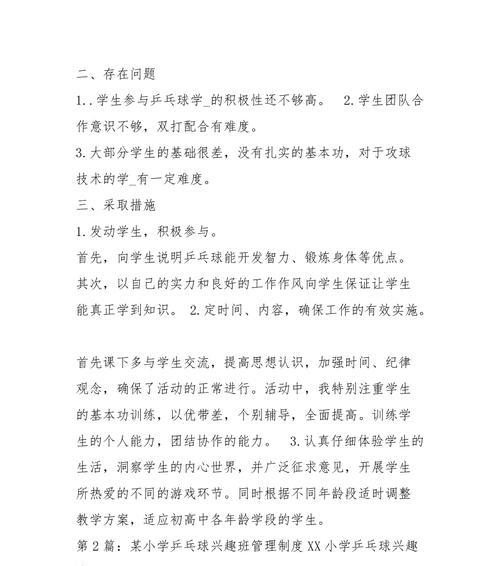 二、存在问题

1..学生参与乒乓球学_的积极性还不够高。 2.学生团队合作意识不够，双打配合有难度。

3.大部分学生的基础很差，没有扎实的基本功，对于攻球技术的学_有一定难度。

三、采取措施

1.发动学生，积极参与。

首先，向学生说明乒乓球能开发智力、锻炼身体等优点。其次，以自己的实力和良好的工作作风向学生保证让学生能真正学到知识。 2.定时间、内容，确保工作的有效实施。

首先课下多与学生交流，提高思想认识，加强时间、纪律观念，确保了活动的正常进行。活动中，我特别注重学生的基本功训练，以优带差，个别辅导，全面提高。训练学生的个人能力，团结协作的能力。 3.认真仔细体验学生的生活，洞察学生的内心世界，并广泛征求意见，开展学生所热爱的不同的游戏环节。同时根据不同年龄段适时调整教学方案，适应初高中各年龄学段的学生。

第2篇：某小学乒乓球兴趣班管理制度XX小学乒乓球兴趣